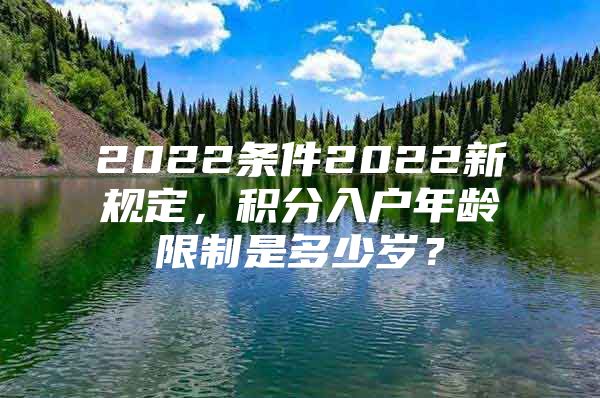 2022条件2022新规定，积分入户年龄限制是多少岁？